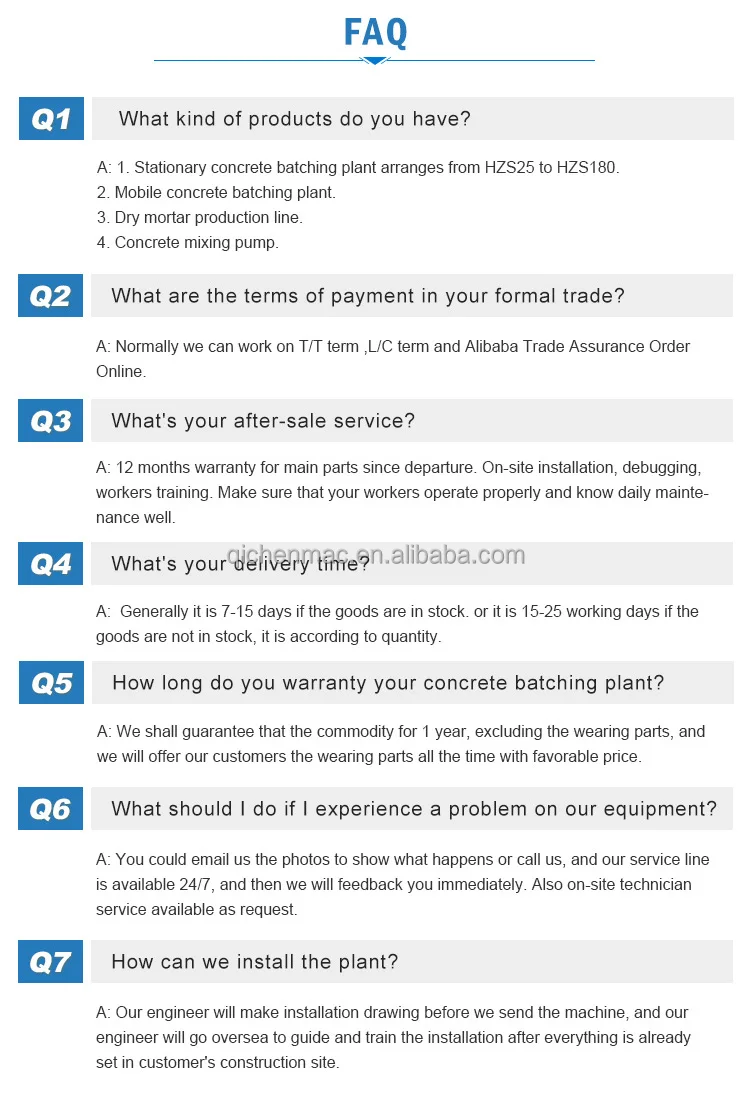 FAQ

Q1
What kind of products do you have?

A: 1. Stationary concrete batching plant arranges from HZS25 to HZS180.
2. Mobile concrete batching plant.
3. Dry mortar production line.
4. Concrete mixing pump.

Q2
What are the terms of payment in your formal trade?

A: Normally we can work on T/T term ,L/C term and Alibaba Trade Assurance Order Online.

Q3
What's your after-sale service?

A: 12 months warranty for main parts since departure. On-site installation, debugging, workers training. Make sure that your workers operate properly and know daily maintenance well.

Q4
What's your delivery time?

A: Generally it is 7-15 days if the goods are in stock. or it is 15-25 working days if the goods are not in stock, it is according to quantity.

Q5
How long do you warranty your concrete batching plant?

A: We shall guarantee that the commodity for 1 year, excluding the wearing parts, and we will offer our customers the wearing parts all the time with favorable price.

Q6
What should I do if I experience a problem on our equipment?

A: You could email us the photos to show what happens or call us, and our service line is available 24/7, and then we will feedback you immediately. Also on-site technician service available as request.

Q7
How can we install the plant?

A: Our engineer will make installation drawing before we send the machine, and our engineer will go oversea to guide and train the installation after everything is already set in customer's construction site.

qichenmac.en.alibaba.com